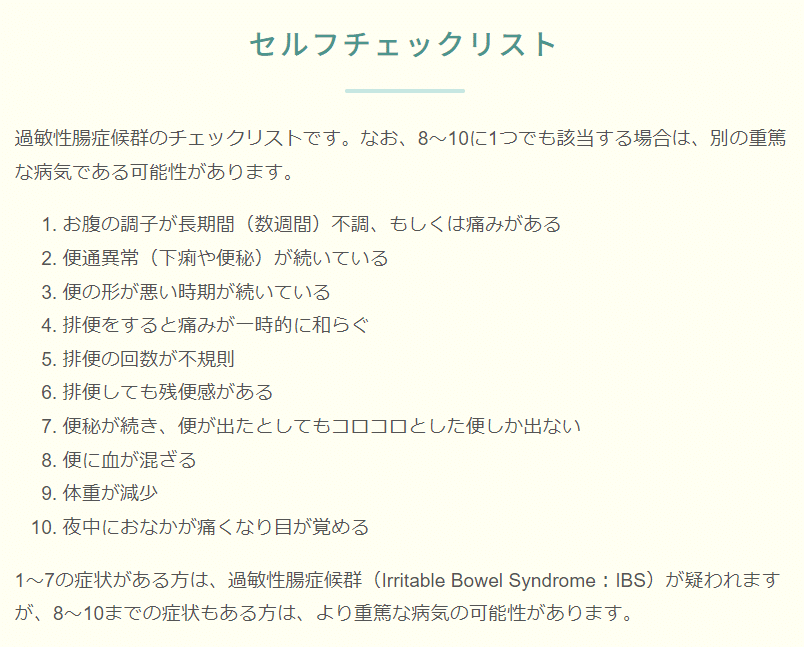 セルフチェックリスト

過敏性腸症候群のチェックリストです。なお、8～10に1つでも該当する場合は、別の重篤な病気である可能性があります。

1. お腹の調子が長期間（数週間）不調、もしくは痛みがある
2. 便通異常（下痢や便秘）が続いている
3. 便の形が悪い時期が続いている
4. 排便をすると痛みが一時的に和らぐ
5. 排便の回数が不規則
6. 排便しても残便感がある
7. 便秘が続き、便が出たとしてもコロコロとした便しか出ない
8. 便に血が混ざる
9. 体重が減少
10. 夜中におなかが痛くなり目が覚める

1～7の症状がある方は、過敏性腸症候群（Irritable Bowel Syndrome：IBS）が疑われますが、8～10までの症状もある方は、より重篤な病気の可能性があります。